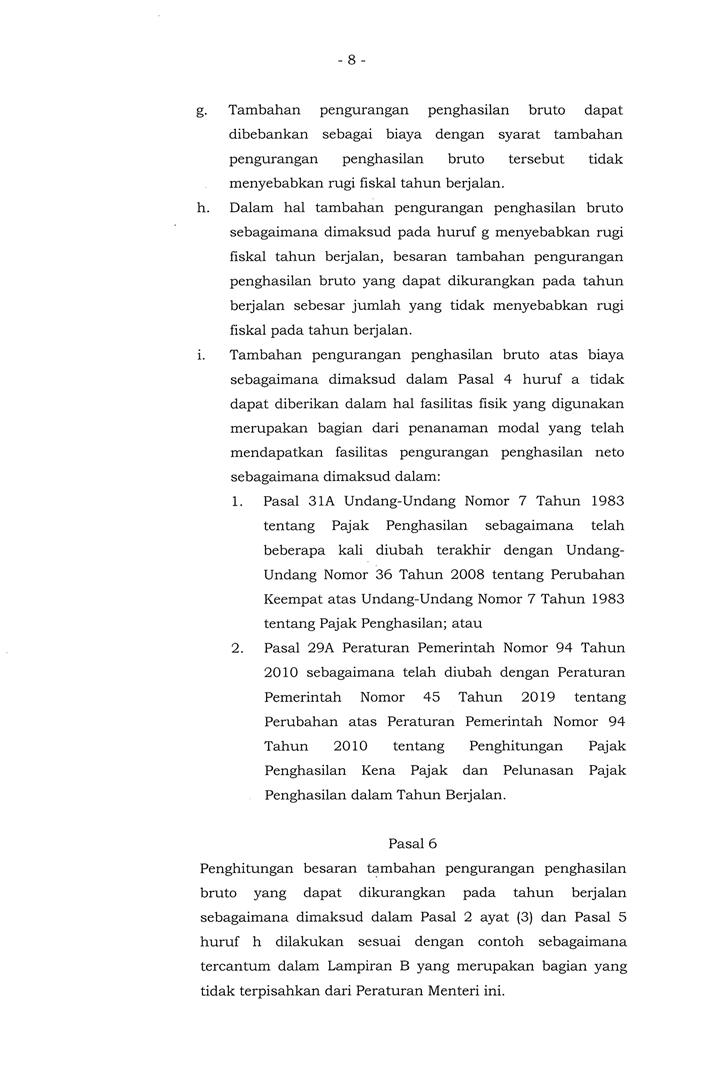 - 8 -

g. Tambahan pengurangan penghasilan bruto dapat dibebankan sebagai biaya dengan syarat tambahan pengurangan penghasilan bruto tersebut tidak menyebabkan rugi fiskal tahun berjalan.

h. Dalam hal tambahan pengurangan penghasilan bruto sebagaimana dimaksud pada huruf g menyebabkan rugi fiskal tahun berjalan, besaran tambahan pengurangan penghasilan bruto yang dapat dikurangkan pada tahun berjalan sebesar jumlah yang tidak menyebabkan rugi fiskal pada tahun berjalan.

i. Tambahan pengurangan penghasilan bruto atas biaya sebagaimana dimaksud dalam Pasal 4 huruf a tidak dapat diberikan dalam hal fasilitas fisik yang digunakan merupakan bagian dari penanaman modal yang telah mendapatkan fasilitas pengurangan penghasilan neto sebagaimana dimaksud dalam:

1. Pasal 31A Undang-Undang Nomor 7 Tahun 1983 tentang Pajak Penghasilan sebagaimana telah beberapa kali diubah terakhir dengan Undang-Undang Nomor 36 Tahun 2008 tentang Perubahan Keempat atas Undang-Undang Nomor 7 Tahun 1983 tentang Pajak Penghasilan; atau

2. Pasal 29A Peraturan Pemerintah Nomor 94 Tahun 2010 sebagaimana telah diubah dengan Peraturan Pemerintah Nomor 45 Tahun 2019 tentang Perubahan atas Peraturan Pemerintah Nomor 94 Tahun 2010 tentang Penghitungan Pajak Penghasilan Kena Pajak dan Pelunasan Pajak Penghasilan dalam Tahun Berjalan.

Pasal 6

Penghitungan besaran tambahan pengurangan penghasilan bruto yang dapat dikurangkan pada tahun berjalan sebagaimana dimaksud dalam Pasal 2 ayat (3) dan Pasal 5 huruf h dilakukan sesuai dengan contoh sebagaimana tercantum dalam Lampiran B yang merupakan bagian yang tidak terpisahkan dari Peraturan Menteri ini.